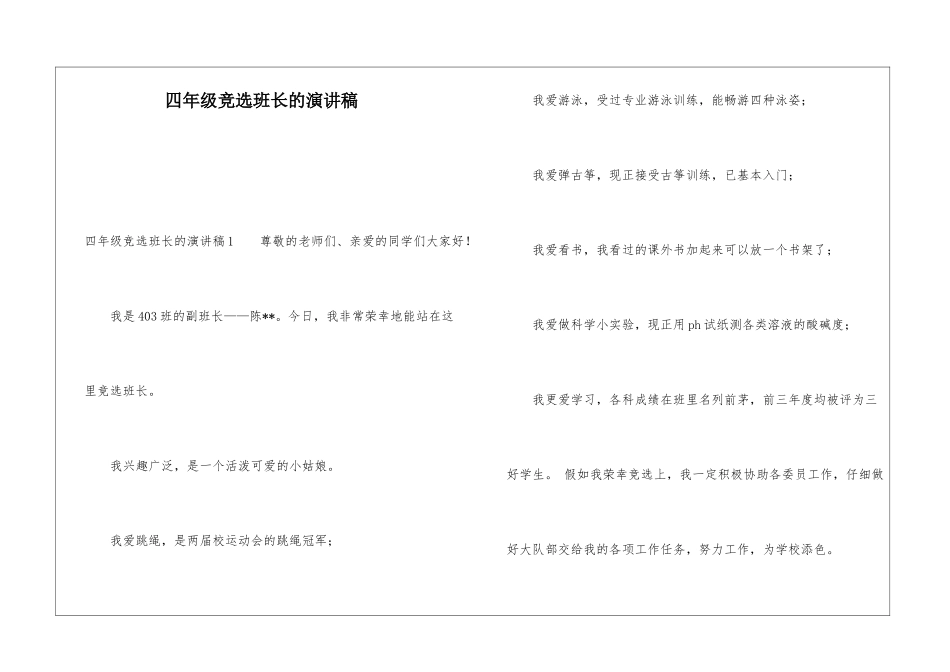 四年级竞选班长的演讲稿

四年级竞选班长的演讲稿1　　尊敬的老师们、亲爱的同学们大家好！

我是403班的副班长——陈**。今日，我非常荣幸地能站在这里竞选班长。

我兴趣广泛，是一个活泼可爱的小姑娘。

我爱跳绳，是两届校运动会的跳绳冠军；

我爱游泳，受过专业游泳训练，能畅游四种泳姿；

我爱弹古筝，现正接受古筝训练，已基本入门；

我爱看书，我看过的课外书加起来可以放一个书架了；

我爱做科学小实验，现正用ph试纸测各类溶液的酸碱度；

我更爱学习，各科成绩在班里名列前茅，前三年度均被评为三好学生。 假如我荣幸竞选上，我一定积极协助各委员工作，仔细做好大队部交给我的各项工作任务，努力工作，为学校添色。